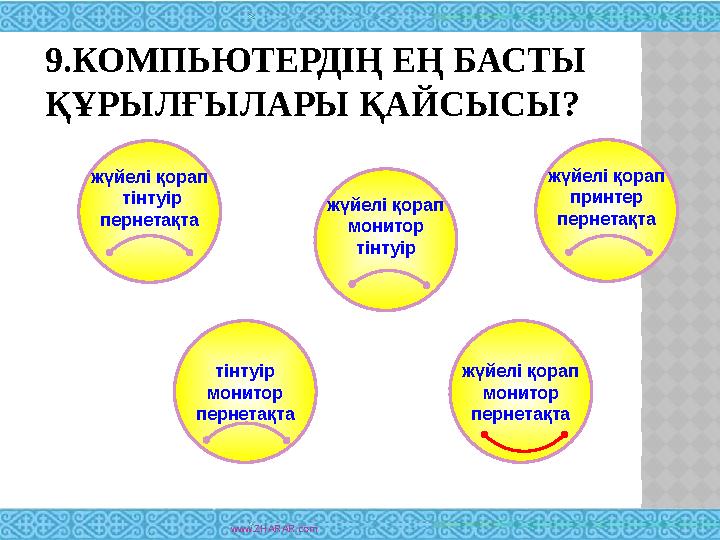 9.КОМПЬЮТЕРДІҢ ЕҢ БАСТЫ ҚҰРЫЛҒЫЛАРЫ ҚАЙСЫСЫ?

жүйелі қорап
тінтуір
пернетақта

жүйелі қорап
монитор
тінтуір

жүйелі қорап
принтер
пернетақта

тінтуір
монитор
пернетақта

жүйелі қорап
монитор
пернетақта

www.ZHARAR.com